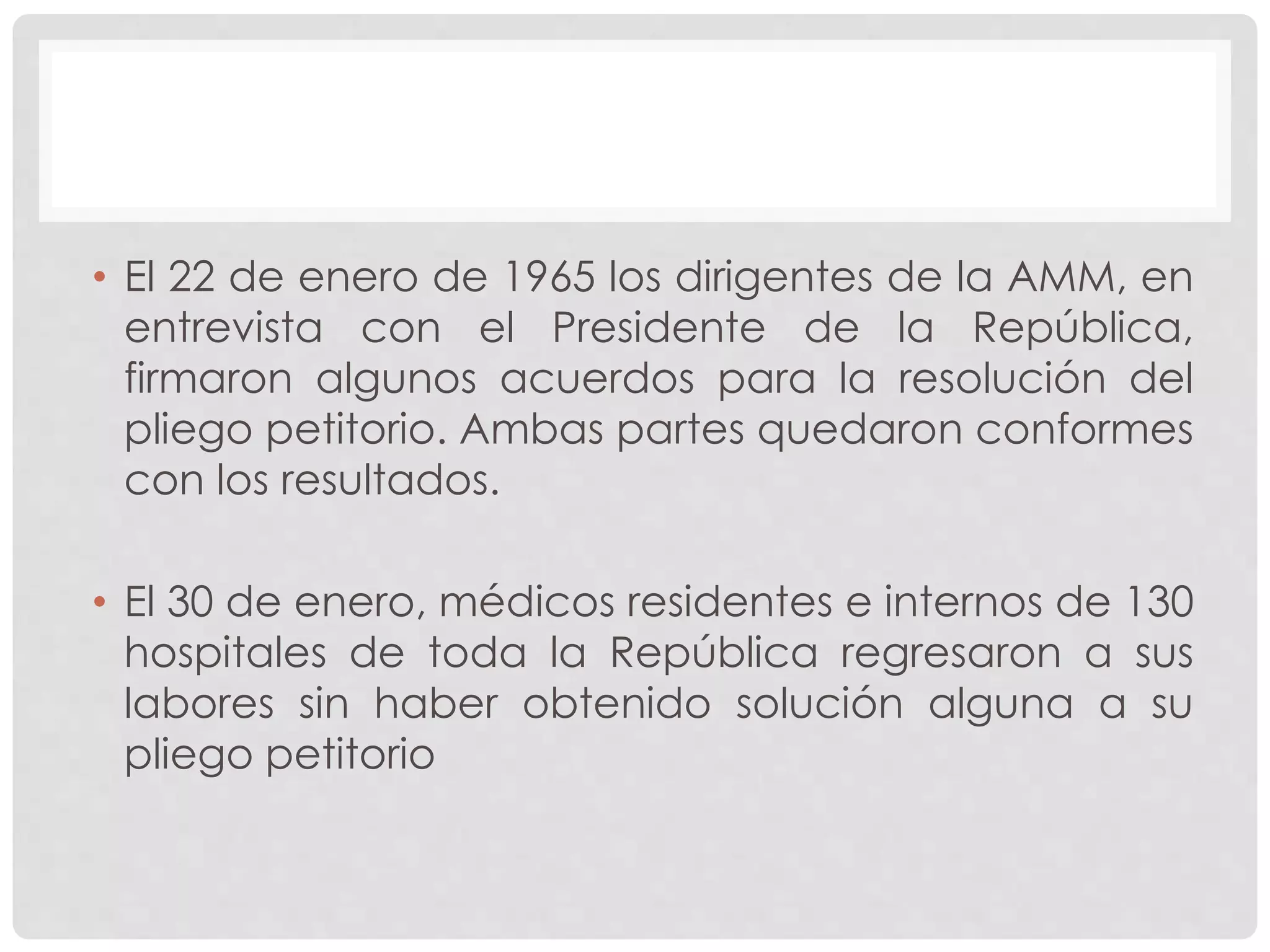 • El 22 de enero de 1965 los dirigentes de la AMM, en entrevista con el Presidente de la República, firmaron algunos acuerdos para la resolución del pliego petitorio. Ambas partes quedaron conformes con los resultados.

• El 30 de enero, médicos residentes e internos de 130 hospitales de toda la República regresaron a sus labores sin haber obtenido solución alguna a su pliego petitorio